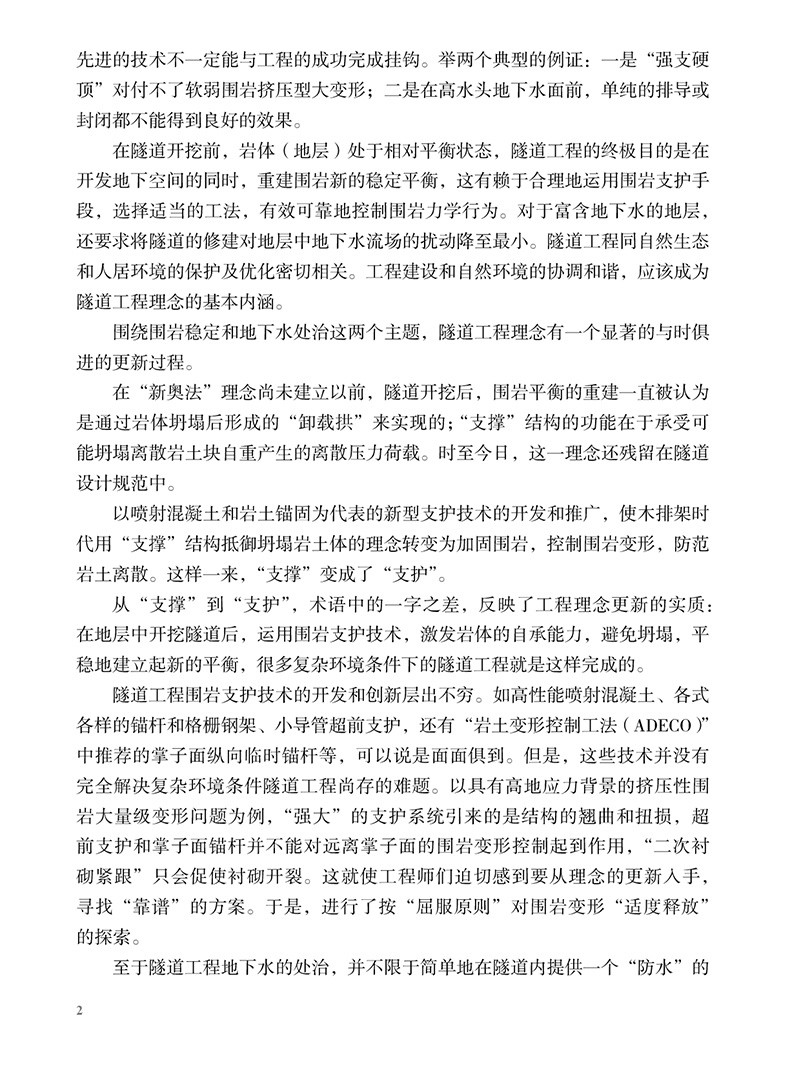 先进的技术不一定能与工程的成功完成挂钩。举两个典型的例证：一是“强支硬顶”对付不了软弱围岩挤压型大变形；二是在高水头地下水面前，单纯的排导或封闭都不能得到良好的效果。

在隧道开挖前，岩体（地层）处于相对平衡状态，隧道工程的终极目的是在开发地下空间的同时，重建围岩新的稳定平衡，这有赖于合理地运用围岩支护手段，选择适当的工法，有效可靠地控制围岩力学行为。对于富含地下水的地层，还要求将隧道的修建对地层中地下水流场的扰动降至最小。隧道工程同自然生态和人居环境的保护及优化密切相关。工程建设和自然环境的协调和谐，应该成为隧道工程理念的基本内涵。

围绕围岩稳定和地下水处治这两个主题，隧道工程理念有一个显著的与时俱进的更新过程。

在“新奥法”理念尚未建立以前，隧道开挖后，围岩平衡的重建一直被认为是通过岩体坍塌后形成的“卸载拱”来实现的；“支撑”结构的功能在于承受可能坍塌离散岩土块自重产生的离散压力荷载。时至今日，这一理念还残留在隧道设计规范中。

以喷射混凝土和岩土锚固为代表的新型支护技术的开发和推广，使木排架时代用“支撑”结构抵御坍塌岩土体的理念转变为加固围岩，控制围岩变形，防范岩土离散。这样一来，“支撑”变成了“支护”。

从“支撑”到“支护”，术语中的一字之差，反映了工程理念更新的实质：在地层中开挖隧道后，运用围岩支护技术，激发岩体的自承能力，避免坍塌，平稳地建立起新的平衡，很多复杂环境条件下的隧道工程就是这样完成的。

隧道工程围岩支护技术的开发和创新层出不穷。如高性能喷射混凝土、各式各样的锚杆和格栅钢架、小导管超前支护，还有“岩土变形控制工法（ADECO）”中推荐的掌子面纵向临时锚杆等，可以说是面面俱到。但是，这些技术并没有完全解决复杂环境条件隧道工程尚存的难题。以具有高地应力背景的挤压性围岩大量级变形问题为例，“强大”的支护系统引来的是结构的翘曲和扭损，超前支护和掌子面锚杆并不能对远离掌子面的围岩变形控制起到作用，“二次衬砌紧跟”只会促使衬砌开裂。这就使工程师们迫切感到要从理念的更新入手，寻找“靠谱”的方案。于是，进行了按“屈服原则”对围岩变形“适度释放”的探索。

至于隧道工程地下水的处治，并不限于简单地在隧道内提供一个“防水”的

2